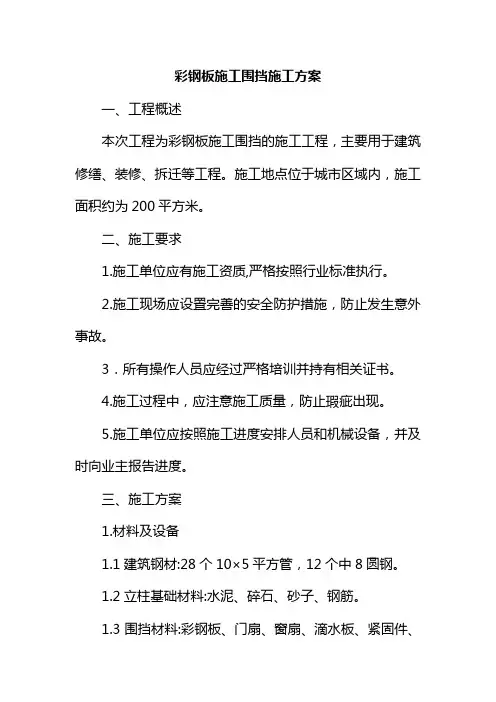 彩钢板施工围挡施工方案

一、工程概述

本次工程为彩钢板施工围挡的施工工程，主要用于建筑修缮、装修、拆迁等工程。施工地点位于城市区域内，施工面积约为 200 平方米。

二、施工要求

1.施工单位应有施工资质,严格按照行业标准执行。

2.施工现场应设置完善的安全防护措施，防止发生意外事故。

3．所有操作人员应经过严格培训并持有相关证书。

4.施工过程中，应注意施工质量，防止瑕疵出现。

5.施工单位应按照施工进度安排人员和机械设备，并及时向业主报告进度。

三、施工方案

1.材料及设备

1.1 建筑钢材:28 个 10×5 平方管，12 个中 8 圆钢。

1.2 立柱基础材料:水泥、碎石、砂子、钢筋。

1.3 围挡材料:彩钢板、门扇、窗扇、滴水板、紧固件、